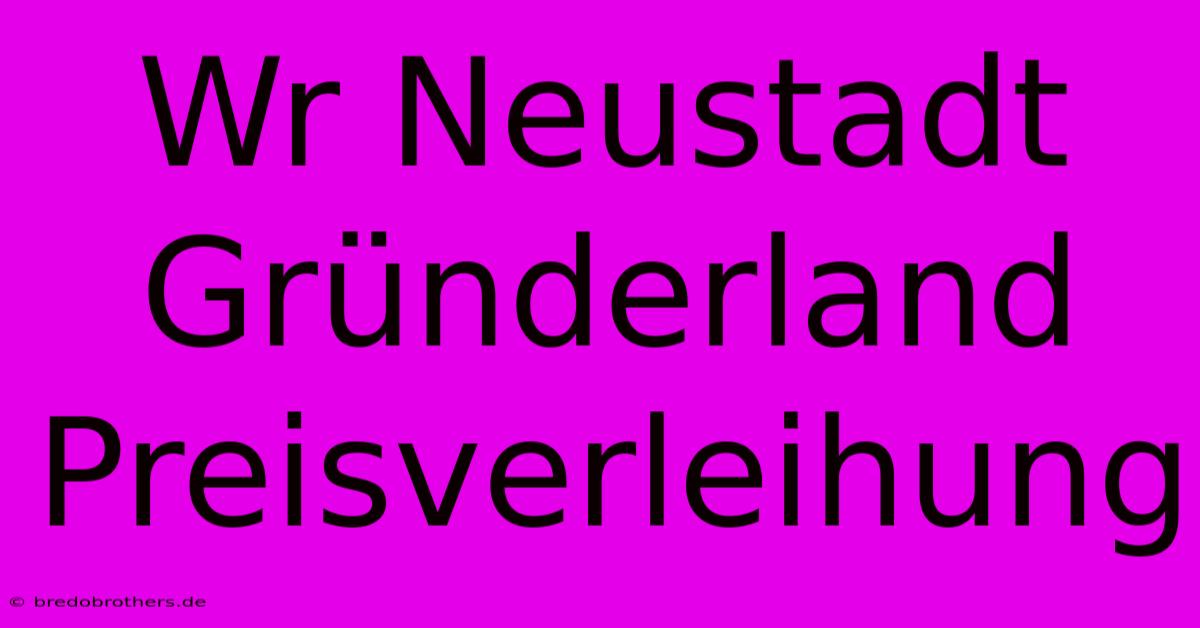 Wr Neustadt Gründerland Preisverleihung

© bredobrothers.de